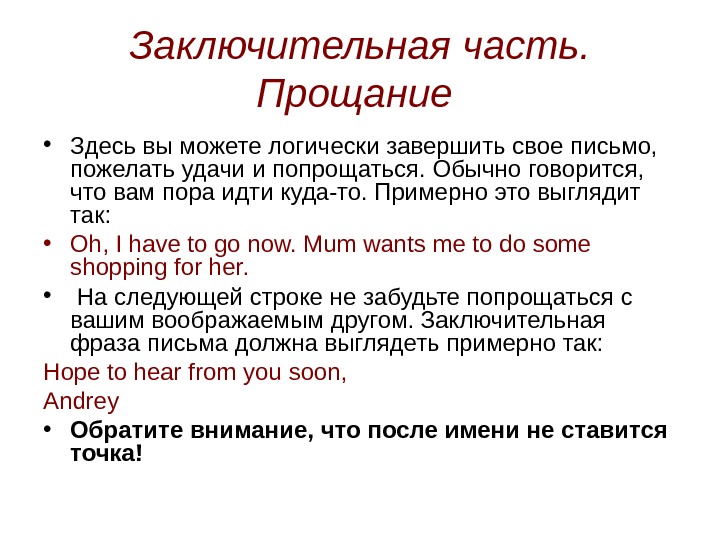 Заключительная часть. Прощание

• Здесь вы можете логически завершить свое письмо, пожелать удачи и попрощаться. Обычно говорится, что вам пора идти куда-то. Примерно это выглядит так:

• Oh, I have to go now. Mum wants me to do some shopping for her.

• На следующей строке не забудьте попрощаться с вашим воображаемым другом. Заключительная фраза письма должна выглядеть примерно так:

Hope to hear from you soon,

Andrey

• Обратите внимание, что после имени не ставится точка!